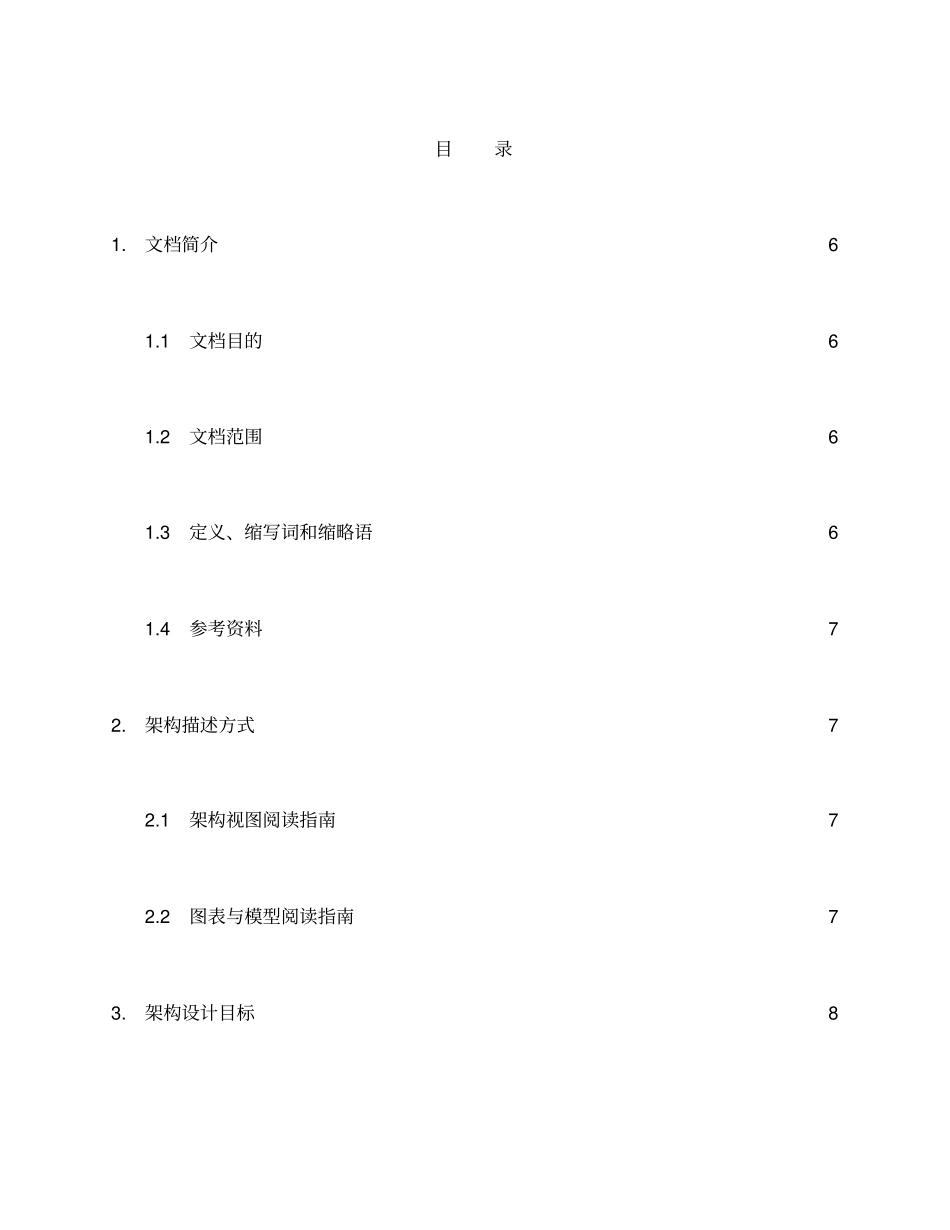 目　录

1.　文档简介　6

1.1　文档目的　6

1.2　文档范围　6

1.3　定义、缩写词和缩略语　6

1.4　参考资料　7

2.　架构描述方式　7

2.1　架构视图阅读指南　7

2.2　图表与模型阅读指南　7

3.　架构设计目标　8